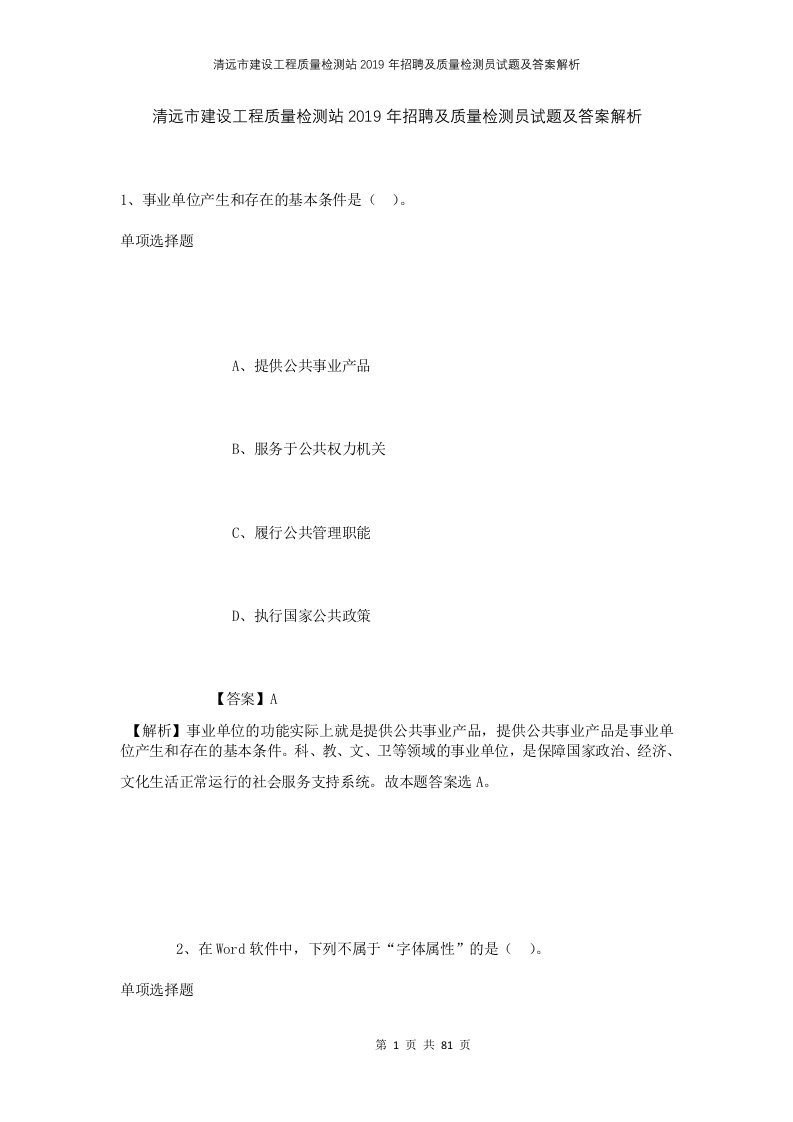 清远市建设工程质量检测站2019年招聘及质量检测员试题及答案解析

清远市建设工程质量检测站2019年招聘及质量检测员试题及答案解析

1、事业单位产生和存在的基本条件是（ ）。

单项选择题

A、提供公共事业产品

B、服务于公共权力机关

C、履行公共管理职能

D、执行国家公共政策

【答案】A

【解析】事业单位的功能实际上就是提供公共事业产品，提供公共事业产品是事业单位产生和存在的基本条件。科、教、文、卫等领域的事业单位，是保障国家政治、经济、文化生活正常运行的社会服务支持系统。故本题答案选A。

2、在Word软件中，下列不属于“字体属性”的是（ ）。

单项选择题

第 1 页 共 81 页